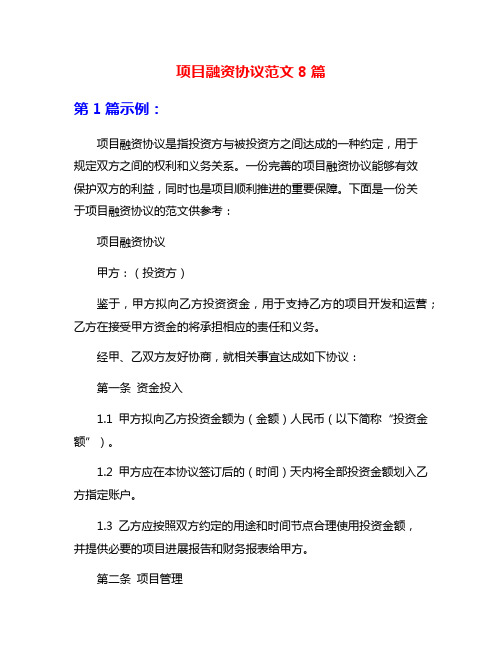 项目融资协议范文 8 篇

第 1 篇示例：

项目融资协议是指投资方与被投资方之间达成的一种约定，用于规定双方之间的权利和义务关系。一份完善的项目融资协议能够有效保护双方的利益，同时也是项目顺利推进的重要保障。下面是一份关于项目融资协议的范文供参考：

项目融资协议

甲方：（投资方）

鉴于，甲方拟向乙方投资资金，用于支持乙方的项目开发和运营；乙方在接受甲方资金的将承担相应的责任和义务。

经甲、乙双方友好协商，就相关事宜达成如下协议：

第一条 资金投入

1.1 甲方拟向乙方投资金额为（金额）人民币（以下简称“投资金额”）。

1.2 甲方应在本协议签订后的（时间）天内将全部投资金额划入乙方指定账户。

1.3 乙方应按照双方约定的用途和时间节点合理使用投资金额，并提供必要的项目进展报告和财务报表给甲方。

第二条 项目管理